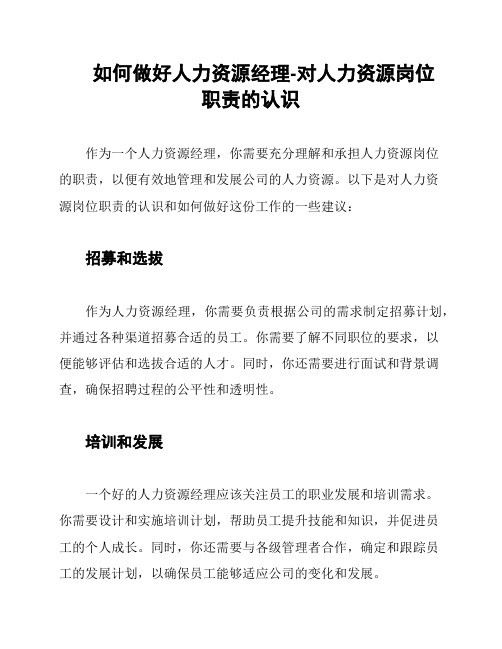 如何做好人力资源经理-对人力资源岗位职责的认识

作为一个人力资源经理，你需要充分理解和承担人力资源岗位的职责，以便有效地管理和发展公司的人力资源。以下是对人力资源岗位职责的认识和如何做好这份工作的一些建议：

招募和选拔

作为人力资源经理，你需要负责根据公司的需求制定招募计划，并通过各种渠道招募合适的员工。你需要了解不同职位的要求，以便能够评估和选拔合适的人才。同时，你还需要进行面试和背景调查，确保招聘过程的公平性和透明性。

培训和发展

一个好的人力资源经理应该关注员工的职业发展和培训需求。你需要设计和实施培训计划，帮助员工提升技能和知识，并促进员工的个人成长。同时，你还需要与各级管理者合作，确定和跟踪员工的发展计划，以确保员工能够适应公司的变化和发展。